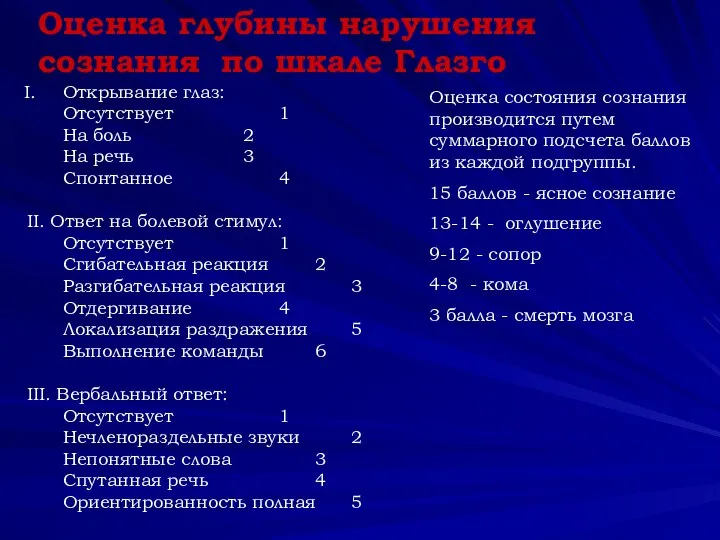 Оценка глубины нарушения сознания по шкале Глазго

I. Открывание глаз:
Отсутствует 1
На боль 2
На речь 3
Спонтанное 4

II. Ответ на болевой стимул:
Отсутствует 1
Сгибательная реакция 2
Разгибательная реакция 3
Отдергивание 4
Локализация раздражения 5
Выполнение команды 6

III. Вербальный ответ:
Отсутствует 1
Нечленораздельные звуки 2
Непонятные слова 3
Спутанная речь 4
Ориентированность полная 5

Оценка состояния сознания производится путем суммарного подсчета баллов из каждой подгруппы.

15 баллов - ясное сознание

13-14 - оглушение

9-12 - сопор

4-8 - кома

3 балла - смерть мозга